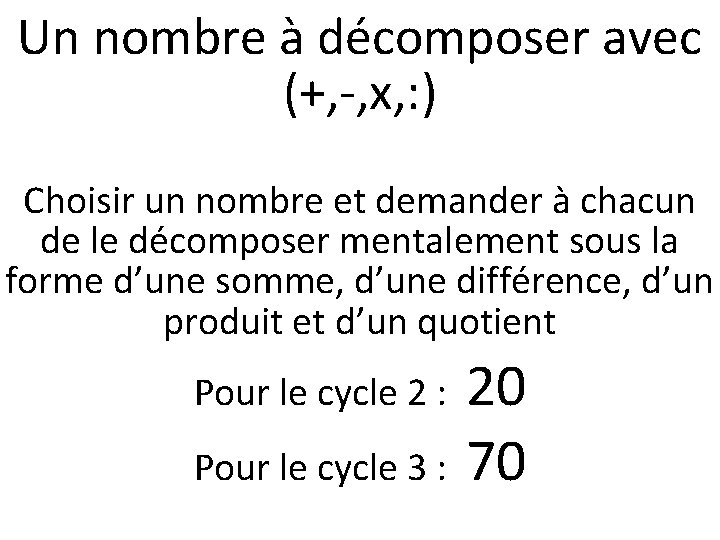 Un nombre à décomposer avec (+,-,x,:)

Choisir un nombre et demander à chacun de le décomposer mentalement sous la forme d'une somme, d'une différence, d'un produit et d'un quotient

Pour le cycle 2 : 20

Pour le cycle 3 : 70